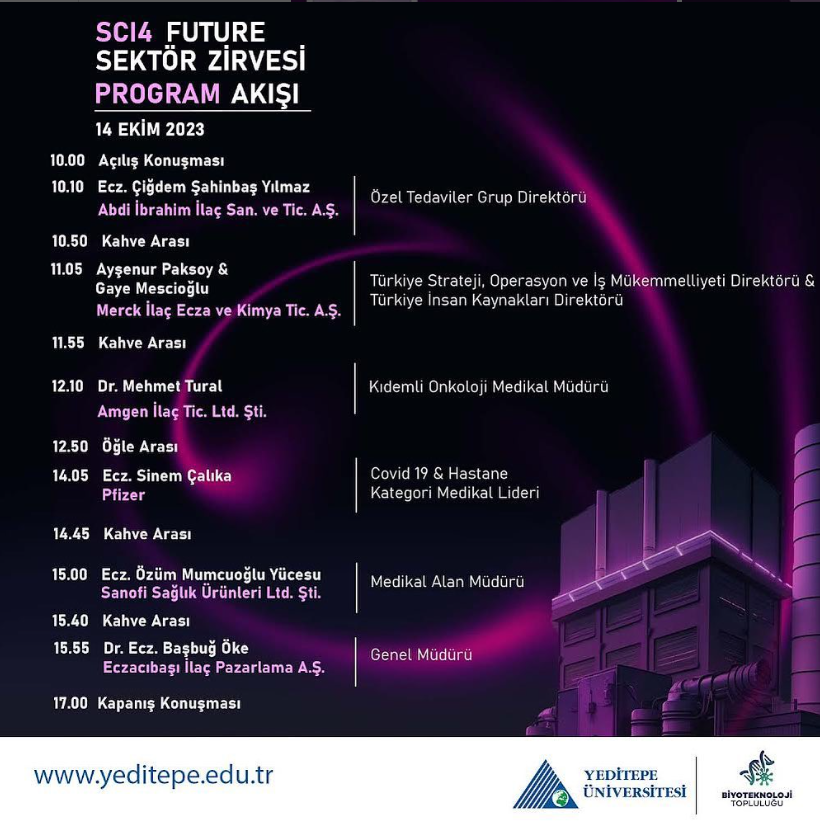 SCI4 FUTURE
SEKTÖR ZİRVESİ
PROGRAM AKIŞI

14 EKİM 2023

10.00 Açılış Konuşması

10.10 Ecz. Çiğdem Şahinbaş Yılmaz
Abdi İbrahim İlaç San. ve Tic. A.Ş.

Özel Tedaviler Grup Direktörü

10.50 Kahve Arası

11.05 Ayşenur Paksoy & Gaye Mescioğlu
Merck İlaç Ecza ve Kimya Tic. A.Ş.

Türkiye Strateji, Operasyon ve İş Mükemmelliyeti Direktörü & Türkiye İnsan Kaynakları Direktörü

11.55 Kahve Arası

12.10 Dr. Mehmet Tural
Amgen İlaç Tic. Ltd. Şti.

Kıdemli Onkoloji Medikal Müdürü

12.50 Öğle Arası

14.05 Ecz. Sinem Çalıka
Pfizer

Covid 19 & Hastane
Kategori Medikal Lideri

14.45 Kahve Arası

15.00 Ecz. Özüm Mumcuoğlu Yücesu
Sanofi Sağlık Ürünleri Ltd. Şti.

Medikal Alan Müdürü

15.40 Kahve Arası

15.55 Dr. Ecz. Başbuğ Öke
Eczacıbaşı İlaç Pazarlama A.Ş.

Genel Müdürü

17.00 Kapanış Konuşması

www.yeditepe.edu.tr

YEDİTEPE ÜNİVERSİTESİ

BİYOTEKNOLOJİ TOPLULUĞU